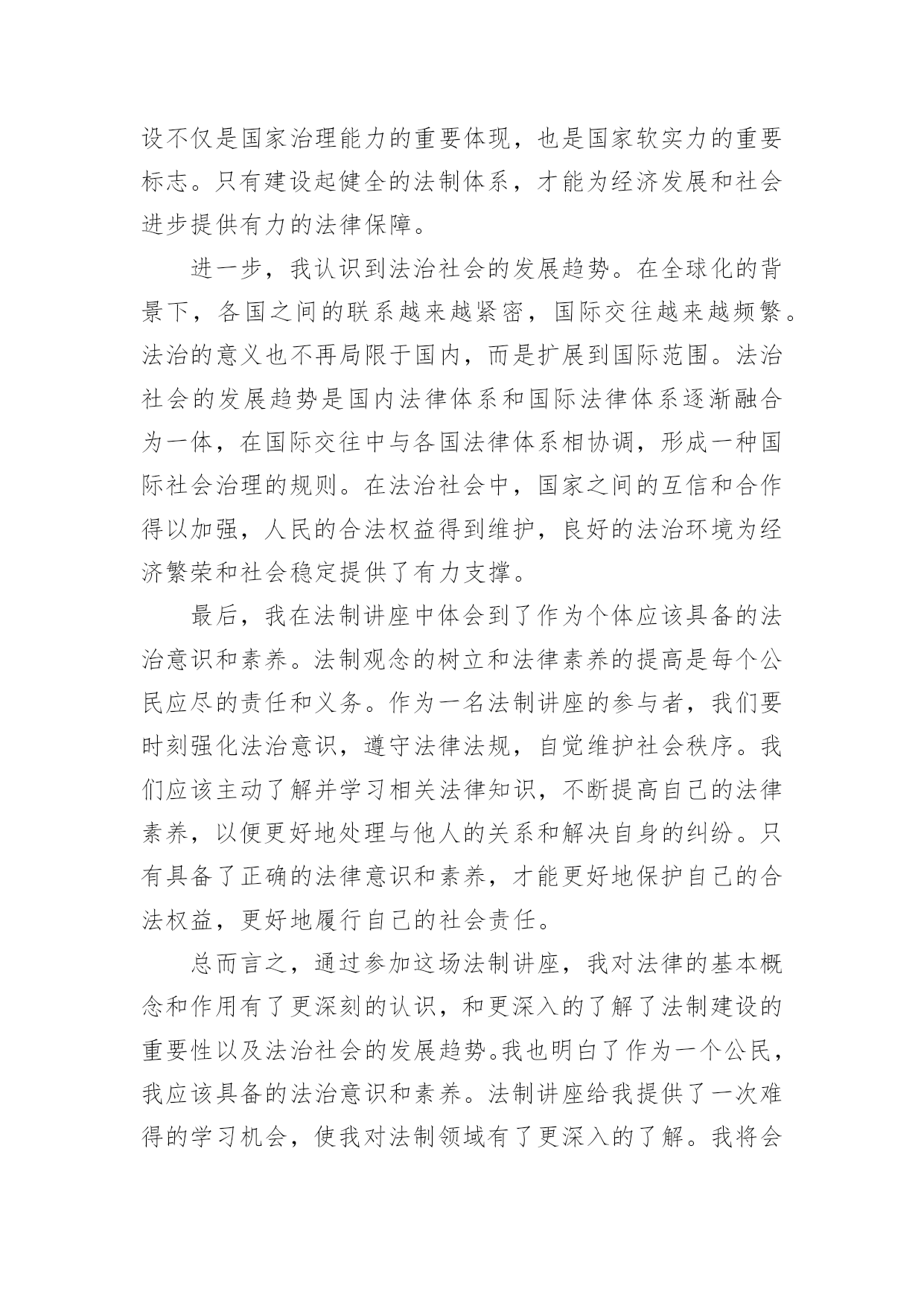 设不仅是国家治理能力的重要体现，也是国家软实力的重要标志。只有建设起健全的法制体系，才能为经济发展和社会进步提供有力的法律保障。

进一步，我认识到法治社会的发展趋势。在全球化的背景下，各国之间的联系越来越紧密，国际交往越来越频繁。法治的意义也不再局限于国内，而是扩展到国际范围。法治社会的发展趋势是国内法律体系和国际法律体系逐渐融合为一体，在国际交往中与各国法律体系相协调，形成一种国际社会治理的规则。在法治社会中，国家之间的互信和合作得以加强，人民的合法权益得到维护，良好的法治环境为经济繁荣和社会稳定提供了有力支撑。

最后，我在法制讲座中体会到了作为个体应该具备的法治意识和素养。法制观念的树立和法律素养的提高是每个公民应尽的责任和义务。作为一名法制讲座的参与者，我们要时刻强化法治意识，遵守法律法规，自觉维护社会秩序。我们应该主动了解并学习相关法律知识，不断提高自己的法律素养，以便更好地处理与他人的关系和解决自身的纠纷。只有具备了正确的法律意识和素养，才能更好地保护自己的合法权益，更好地履行自己的社会责任。

总而言之，通过参加这场法制讲座，我对法律的基本概念和作用有了更深刻的认识，和更深入的了解了法制建设的重要性以及法治社会的发展趋势。我也明白了作为一个公民，我应该具备的法治意识和素养。法制讲座给我提供了一次难得的学习机会，使我对法制领域有了更深入的了解。我将会